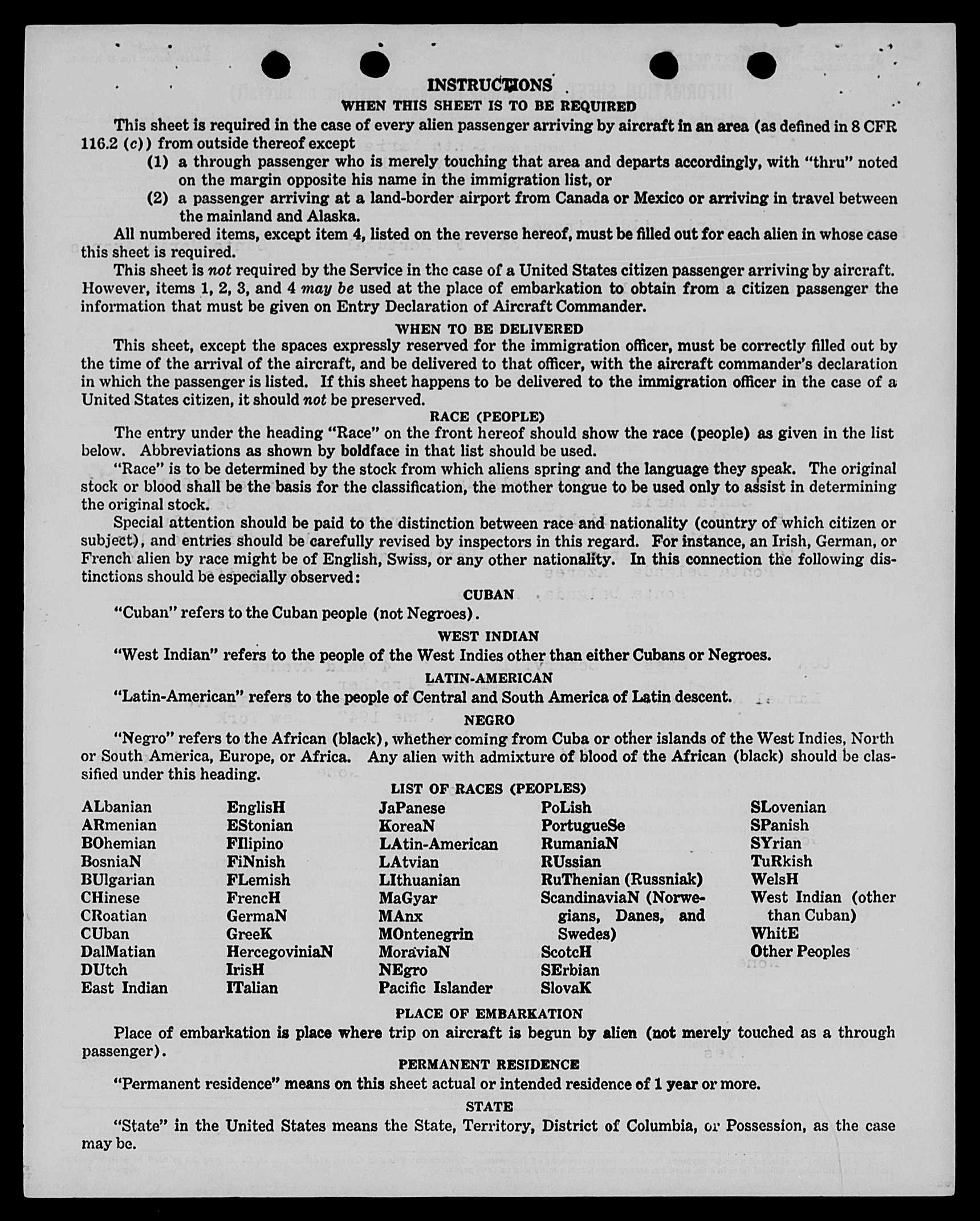 INSTRUCTIONS

WHEN THIS SHEET IS TO BE REQUIRED

This sheet is required in the case of every alien passenger arriving by aircraft in an area (as defined in 8 CFR 116.2 (c)) from outside thereof except

(1) a through passenger who is merely touching that area and departs accordingly, with "thru" noted on the margin opposite his name in the immigration list, or

(2) a passenger arriving at a land-border airport from Canada or Mexico or arriving in travel between the mainland and Alaska.

All numbered items, except item 4, listed on the reverse hereof, must be filled out for each alien in whose case this sheet is required.

This sheet is not required by the Service in the case of a United States citizen passenger arriving by aircraft. However, items 1, 2, 3, and 4 may be used at the place of embarkation to obtain from a citizen passenger the information that must be given on Entry Declaration of Aircraft Commander.

WHEN TO BE DELIVERED

This sheet, except the spaces expressly reserved for the immigration officer, must be correctly filled out by the time of the arrival of the aircraft, and be delivered to that officer, with the aircraft commander's declaration in which the passenger is listed. If this sheet happens to be delivered to the immigration officer in the case of a United States citizen, it should not be preserved.

RACE (PEOPLE)

The entry under the heading "Race" on the front hereof should show the race (people) as given in the list below. Abbreviations as shown by boldface in that list should be used.

"Race" is to be determined by the stock from which aliens spring and the language they speak. The original stock or blood shall be the basis for the classification, the mother tongue to be used only to assist in determining the original stock.

Special attention should be paid to the distinction between race and nationality (country of which citizen or subject), and entries should be carefully revised by inspectors in this regard. For instance, an Irish, German, or French alien by race might be of English, Swiss, or any other nationality. In this connection the following distinctions should be especially observed:

CUBAN

"Cuban" refers to the Cuban people (not Negroes).

WEST INDIAN

"West Indian" refers to the people of the West Indies other than either Cubans or Negroes.

LATIN-AMERICAN

"Latin-American" refers to the people of Central and South America of Latin descent.

NEGRO

"Negro" refers to the African (black), whether coming from Cuba or other islands of the West Indies, North or South America, Europe, or Africa. Any alien with admixture of blood of the African (black) should be classified under this heading.

LIST OF RACES (PEOPLES)

ALbanian
ARmenian
BOhemian
BosniaN
BUlgarian
CHinese
CRoatian
CUban
DalMatian
DUtch
East Indian

EnglisH
EStonian
FIlipino
FiNnish
FLemish
FrencH
GermaN
GreeK
HercegoviniaN
IrisH
ITalian

JaPanese
KoreaN
LAtin-American
LAtvian
LIthuanian
MaGyar
MAnx
MOntenegrin
MoraviaN
NEgro
Pacific Islander

PoLish
PortugueSe
RumaniaN
RUssian
RuThenian (Russniak)
ScandinaviaN (Norwegians, Danes, and Swedes)
ScotcH
SErbian
SlovaK

SLovenian
SPanish
SYrian
TuRkish
WelsH
West Indian (other than Cuban)
WhitE
Other Peoples

PLACE OF EMBARKATION

Place of embarkation is place where trip on aircraft is begun by alien (not merely touched as a through passenger).

PERMANENT RESIDENCE

"Permanent residence" means on this sheet actual or intended residence of 1 year or more.

STATE

"State" in the United States means the State, Territory, District of Columbia, or Possession, as the case may be.